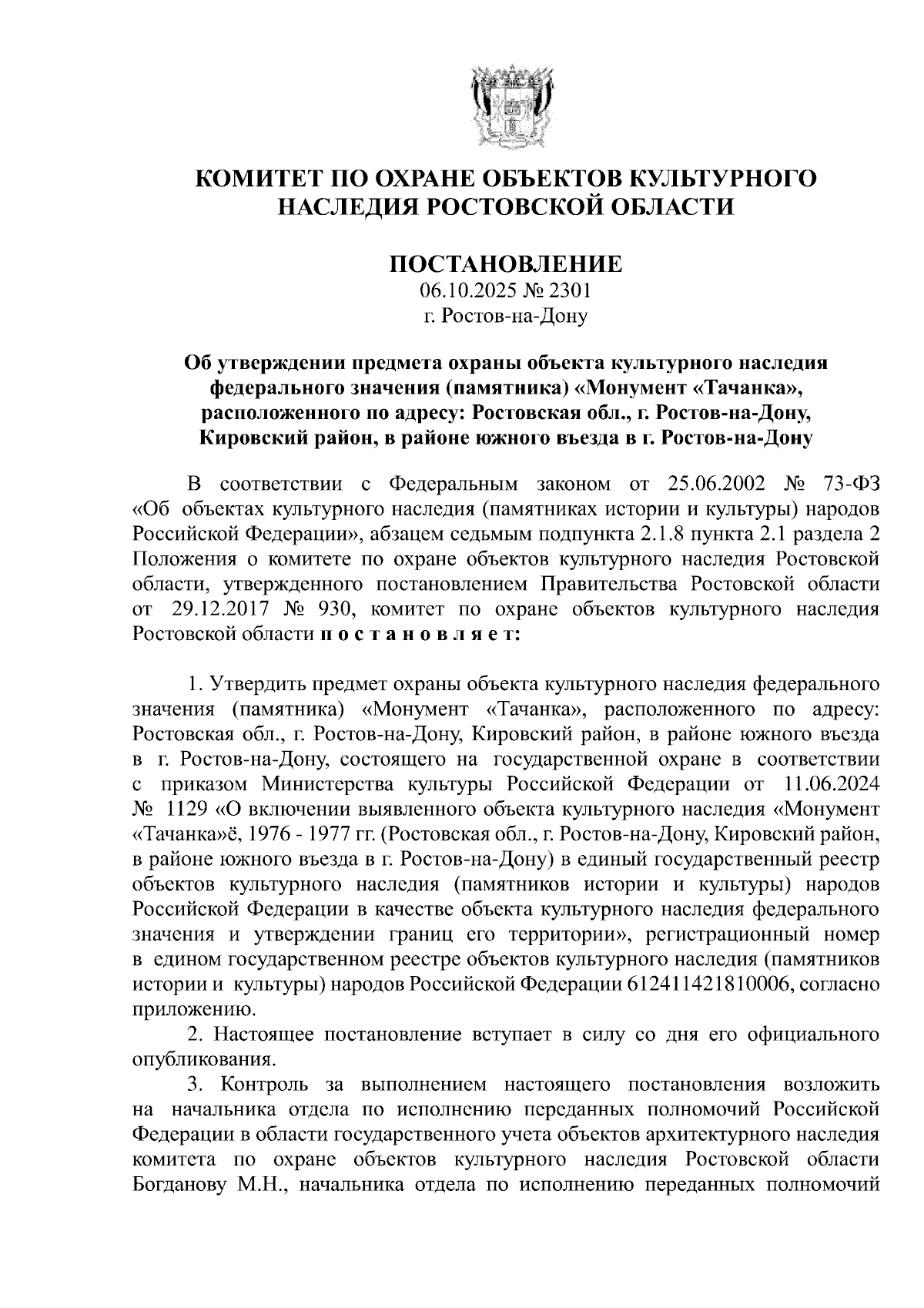 КОМИТЕТ ПО ОХРАНЕ ОБЪЕКТОВ КУЛЬТУРНОГО НАСЛЕДИЯ РОСТОВСКОЙ ОБЛАСТИ

ПОСТАНОВЛЕНИЕ
06.10.2025 № 2301
г. Ростов-на-Дону

Об утверждении предмета охраны объекта культурного наследия федерального значения (памятника) «Монумент «Тачанка», расположенного по адресу: Ростовская обл., г. Ростов-на-Дону, Кировский район, в районе южного въезда в г. Ростов-на-Дону

В соответствии с Федеральным законом от 25.06.2002 № 73-ФЗ «Об объектах культурного наследия (памятниках истории и культуры) народов Российской Федерации», абзацем седьмым подпункта 2.1.8 пункта 2.1 раздела 2 Положения о комитете по охране объектов культурного наследия Ростовской области, утвержденного постановлением Правительства Ростовской области от 29.12.2017 № 930, комитет по охране объектов культурного наследия Ростовской области п о с т а н о в л я е т:

1. Утвердить предмет охраны объекта культурного наследия федерального значения (памятника) «Монумент «Тачанка», расположенного по адресу: Ростовская обл., г. Ростов-на-Дону, Кировский район, в районе южного въезда в г. Ростов-на-Дону, состоящего на государственной охране в соответствии с приказом Министерства культуры Российской Федерации от 11.06.2024 № 1129 «О включении выявленного объекта культурного наследия «Монумент «Тачанка»ё, 1976 - 1977 гг. (Ростовская обл., г. Ростов-на-Дону, Кировский район, в районе южного въезда в г. Ростов-на-Дону) в единый государственный реестр объектов культурного наследия (памятников истории и культуры) народов Российской Федерации в качестве объекта культурного наследия федерального значения и утверждении границ его территории», регистрационный номер в едином государственном реестре объектов культурного наследия (памятников истории и культуры) народов Российской Федерации 612411421810006, согласно приложению.

2. Настоящее постановление вступает в силу со дня его официального опубликования.

3. Контроль за выполнением настоящего постановления возложить на начальника отдела по исполнению переданных полномочий Российской Федерации в области государственного учета объектов архитектурного наследия комитета по охране объектов культурного наследия Ростовской области Богданову М.Н., начальника отдела по исполнению переданных полномочий